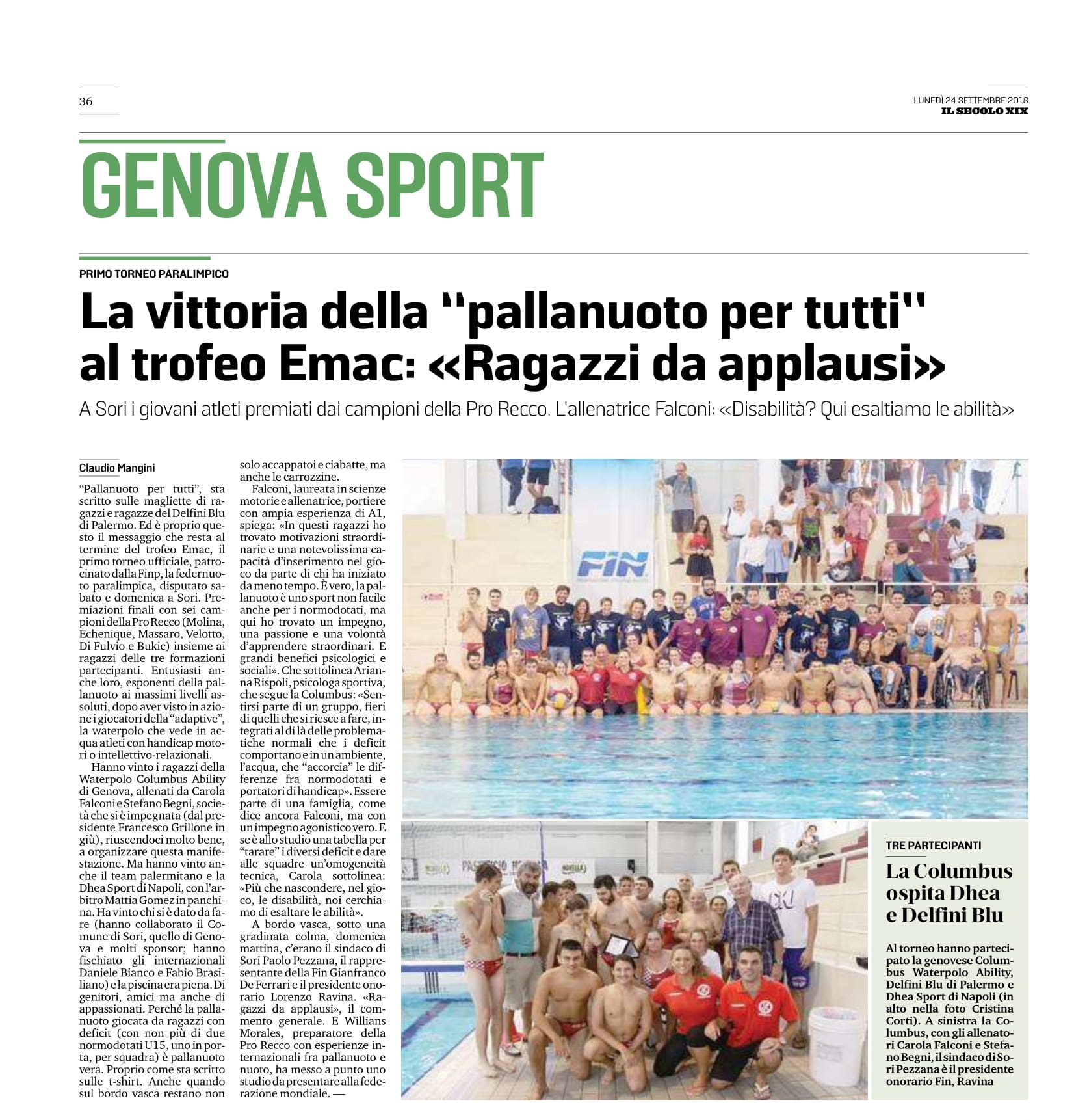 36

LUNEDÌ 24 SETTEMBRE 2018
IL SECOLO XIX

GENOVA SPORT

PRIMO TORNEO PARALIMPICO

La vittoria della "pallanuoto per tutti" al trofeo Emac: «Ragazzi da applausi»

A Sori i giovani atleti premiati dai campioni della Pro Recco. L'allenatrice Falconi: «Disabilità? Qui esaltiamo le abilità»

Claudio Mangini

"Pallanuoto per tutti", sta scritto sulle magliette di ragazzi e ragazze del Delfini Blu di Palermo. Ed è proprio questo il messaggio che resta al termine del trofeo Emac, il primo torneo ufficiale, patrocinato dalla Finp, la federnuoto paralimpica, disputato sabato e domenica a Sori. Premiazioni finali con sei campioni della Pro Recco (Molina, Echenique, Massaro, Velotto, Di Fulvio e Bukic) insieme ai ragazzi delle tre formazioni partecipanti. Entusiasti anche loro, esponenti della pallanuoto ai massimi livelli assoluti, dopo aver visto in azione i giocatori della "adaptive", la waterpolo che vede in acqua atleti con handicap motori o intellettivo-relazionali.

Hanno vinto i ragazzi della Waterpolo Columbus Ability di Genova, allenati da Carola Falconi e Stefano Begni, società che si è impegnata (dal presidente Francesco Grillone in giù), riuscendoci molto bene, a organizzare questa manifestazione. Ma hanno vinto anche il team palermitano e la Dhea Sport di Napoli, con l'arbitro Mattia Gomez in panchina. Ha vinto chi si è dato da fare (hanno collaborato il Comune di Sori, quello di Genova e molti sponsor; hanno fischiato gli internazionali Daniele Bianco e Fabio Brasiliano) e la piscina era piena. Di genitori, amici ma anche di appassionati. Perché la pallanuoto giocata da ragazzi con deficit (con non più di due normodotati U15, uno in porta, per squadra) è pallanuoto vera. Proprio come sta scritto sulle t-shirt. Anche quando sul bordo vasca restano non solo accappatoi e ciabatte, ma anche le carrozzine.

Falconi, laureata in scienze motorie e allenatrice, portiere con ampia esperienza di A1, spiega: «In questi ragazzi ho trovato motivazioni straordinarie e una notevolissima capacità d'inserimento nel gioco da parte di chi ha iniziato da meno tempo. È vero, la pallanuoto è uno sport non facile anche per i normodotati, ma qui ho trovato un impegno, una passione e una volontà d'apprendere straordinari. E grandi benefici psicologici e sociali». Che sottolinea Arianna Rispoli, psicologa sportiva, che segue la Columbus: «Sentirsi parte di un gruppo, fieri di quelli che si riesce a fare, integrati al di là delle problematiche normali che i deficit comportano e in un ambiente, l'acqua, che "accorcia" le differenze fra normodotati e portatori di handicap». Essere parte di una famiglia, come dice ancora Falconi, ma con un impegno agonistico vero. E se è allo studio una tabella per "tarare" i diversi deficit e dare alle squadre un'omogeneità tecnica, Carola sottolinea: «Più che nascondere, nel gioco, le disabilità, noi cerchiamo di esaltare le abilità».

A bordo vasca, sotto una gradinata colma, domenica mattina, c'erano il sindaco di Sori Paolo Pezzana, il rappresentante della Fin Gianfranco De Ferrari e il presidente onorario Lorenzo Ravina. «Ragazzi da applausi», il commento generale. E Willians Morales, preparatore della Pro Recco con esperienze internazionali fra pallanuoto e nuoto, ha messo a punto uno studio da presentare alla federazione mondiale. —

FIN

TRE PARTECIPANTI

La Columbus ospita Dhea e Delfini Blu

Al torneo hanno partecipato la genovese Columbus Waterpolo Ability, Delfini Blu di Palermo e Dhea Sport di Napoli (in alto nella foto Cristina Corti). A sinistra la Columbus, con gli allenatori Carola Falconi e Stefano Begni, il sindaco di Sori Pezzana è il presidente onorario Fin, Ravina